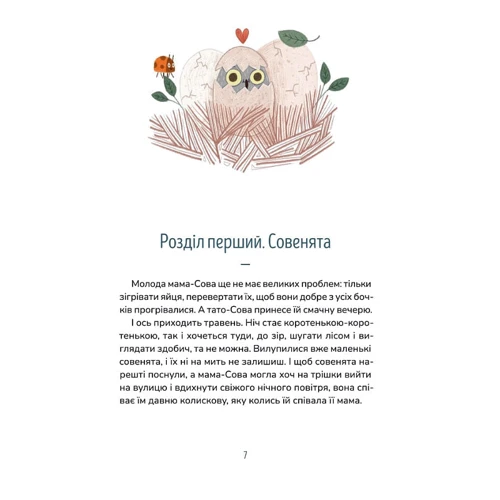 Розділ перший. Совенята

Молода мама-Сова ще не має великих проблем: тільки зігрівати яйця, перевертати їх, щоб вони добре з усіх бочків прогрівалися. А тато-Сова принесе їй смачну вечерю.

І ось приходить травень. Ніч стає коротенькою-коротенькою, так і хочеться туди, до зір, шугати лісом і виглядати здобич, та не можна. Вилупилися вже маленькі совенята, і їх ні на мить не залишиш. І щоб совенята нарешті поснули, а мама-Сова могла хоч на трішки вийти на вулицю і вдихнути свіжого нічного повітря, вона співає їм давню колискову, яку колись їй співала її мама.

7